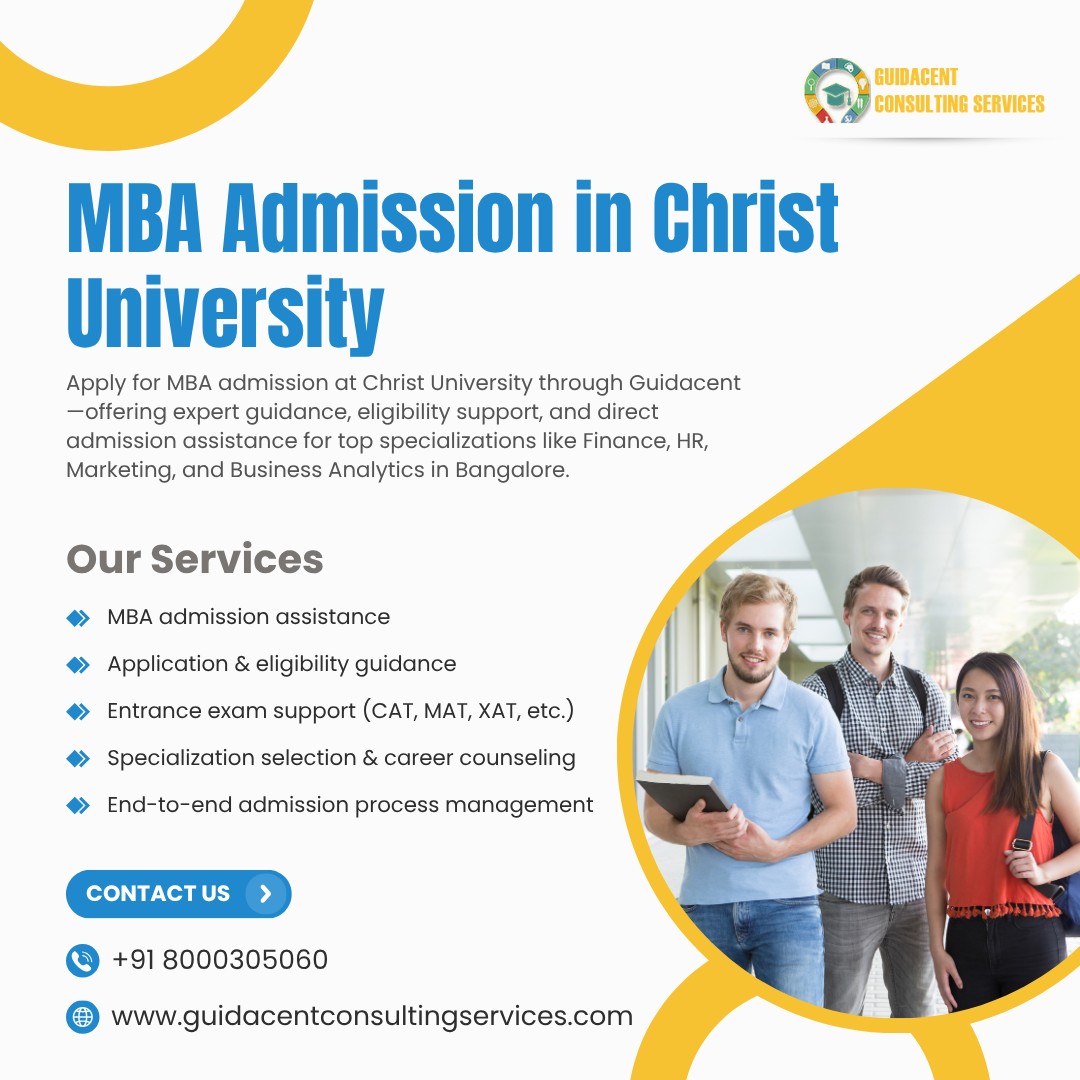 GUIDACENT CONSULTING SERVICES

MBA Admission in Christ University

Apply for MBA admission at Christ University through Guidacent—offering expert guidance, eligibility support, and direct admission assistance for top specializations like Finance, HR, Marketing, and Business Analytics in Bangalore.

Our Services

MBA admission assistance

Application & eligibility guidance

Entrance exam support (CAT, MAT, XAT, etc.)

Specialization selection & career counseling

End-to-end admission process management

CONTACT US

+91 8000305060

www.guidacentconsultingservices.com